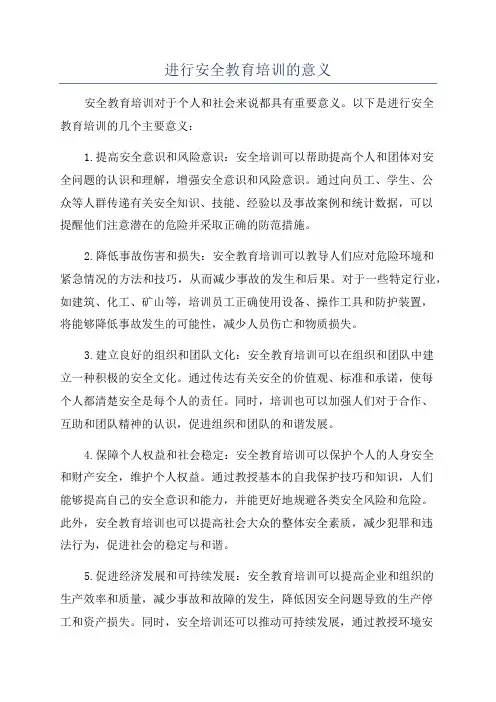 进行安全教育培训的意义

安全教育培训对于个人和社会来说都具有重要意义。以下是进行安全教育培训的几个主要意义：

1.提高安全意识和风险意识：安全培训可以帮助提高个人和团体对安全问题的认识和理解，增强安全意识和风险意识。通过向员工、学生、公众等人群传递有关安全知识、技能、经验以及事故案例和统计数据，可以提醒他们注意潜在的危险并采取正确的防范措施。

2.降低事故伤害和损失：安全教育培训可以教导人们应对危险环境和紧急情况的方法和技巧，从而减少事故的发生和后果。对于一些特定行业，如建筑、化工、矿山等，培训员工正确使用设备、操作工具和防护装置，将能够降低事故发生的可能性，减少人员伤亡和物质损失。

3.建立良好的组织和团队文化：安全教育培训可以在组织和团队中建立一种积极的安全文化。通过传达有关安全的价值观、标准和承诺，使每个人都清楚安全是每个人的责任。同时，培训也可以加强人们对于合作、互助和团队精神的认识，促进组织和团队的和谐发展。

4.保障个人权益和社会稳定：安全教育培训可以保护个人的人身安全和财产安全，维护个人权益。通过教授基本的自我保护技巧和知识，人们能够提高自己的安全意识和能力，并能更好地规避各类安全风险和危险。此外，安全教育培训也可以提高社会大众的整体安全素质，减少犯罪和违法行为，促进社会的稳定与和谐。

5.促进经济发展和可持续发展：安全教育培训可以提高企业和组织的生产效率和质量，减少事故和故障的发生，降低因安全问题导致的生产停工和资产损失。同时，安全培训还可以推动可持续发展，通过教授环境安